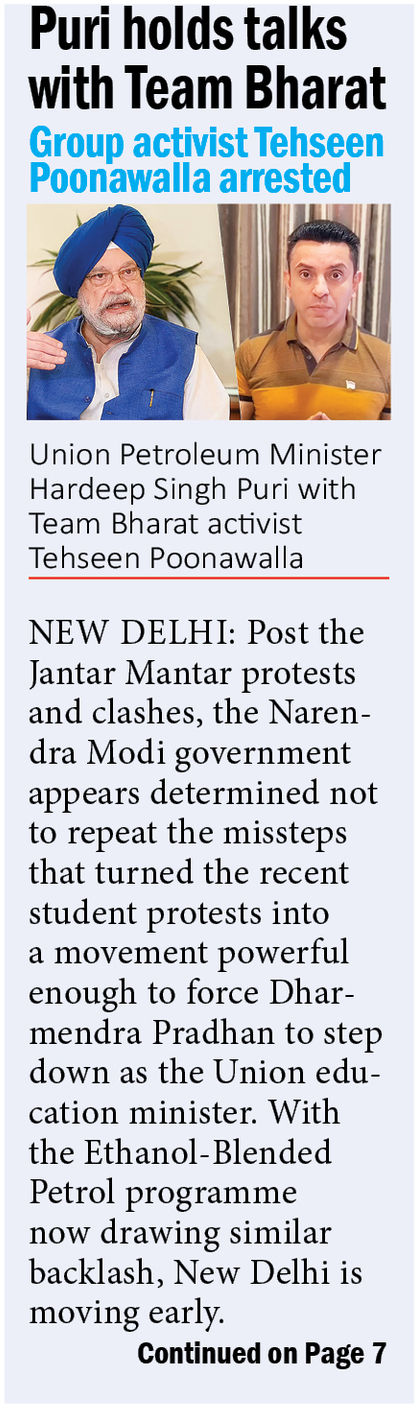 Puri holds talks with Team Bharat

Group activist Tehseen Poonawalla arrested

Union Petroleum Minister Hardeep Singh Puri with Team Bharat activist Tehseen Poonawalla

NEW DELHI: Post the Jantar Mantar protests and clashes, the Narendra Modi government appears determined not to repeat the missteps that turned the recent student protests into a movement powerful enough to force Dharmendra Pradhan to step down as the Union education minister. With the Ethanol-Blended Petrol programme now drawing similar backlash, New Delhi is moving early.

Continued on Page 7